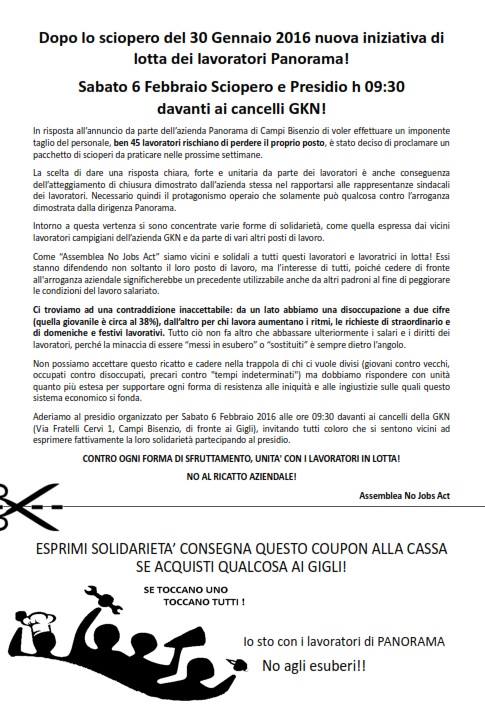 Dopo lo sciopero del 30 Gennaio 2016 nuova iniziativa di lotta dei lavoratori Panorama!

Sabato 6 Febbraio Sciopero e Presidio h 09:30 davanti ai cancelli GKN!

In risposta all'annuncio da parte dell'azienda Panorama di Campi Bisenzio di voler effettuare un imponente taglio del personale, ben 45 lavoratori rischiano di perdere il proprio posto, è stato deciso di proclamare un pacchetto di scioperi da praticare nelle prossime settimane.

La scelta di dare una risposta chiara, forte e unitaria da parte dei lavoratori è anche conseguenza dell'atteggiamento di chiusura dimostrato dall'azienda stessa nel rapportarsi alle rappresentanze sindacali dei lavoratori. Necessario quindi il protagonismo operaio che solamente può qualcosa contro l'arroganza dimostrata dalla dirigenza Panorama.

Intorno a questa vertenza si sono concentrate varie forme di solidarietà, come quella espressa dai vicini lavoratori campigiani dell'azienda GKN e da parte di vari altri posti di lavoro.

Come "Assemblea No Jobs Act" siamo vicini e solidali a tutti questi lavoratori e lavoratrici in lotta! Essi stanno difendendo non soltanto il loro posto di lavoro, ma l'interesse di tutti, poiché cedere di fronte all'arroganza aziendale significherebbe un precedente utilizzabile anche da altri padroni al fine di peggiorare le condizioni del lavoro salariato.

Ci troviamo ad una contraddizione inaccettabile: da un lato abbiamo una disoccupazione a due cifre (quella giovanile è circa al 38%), dall'altro per chi lavora aumentano i ritmi, le richieste di straordinario e di domeniche e festivi lavorativi. Tutto ciò non fa altro che abbassare ulteriormente i salari e i diritti dei lavoratori, perché la minaccia di essere "messi in esubero" o "sostituiti" è sempre dietro l'angolo.

Non possiamo accettare questo ricatto e cadere nella trappola di chi ci vuole divisi (giovani contro vecchi, occupati contro disoccupati, precari contro "tempi indeterminati") ma dobbiamo rispondere con unità quanto più estesa per supportare ogni forma di resistenza alle iniquità e alle ingiustizie sulle quali questo sistema economico si fonda.

Aderiamo al presidio organizzato per Sabato 6 Febbraio 2016 alle ore 09:30 davanti ai cancelli della GKN (Via Fratelli Cervi 1, Campi Bisenzio, di fronte ai Gigli), invitando tutti coloro che si sentono vicini ad esprimere fattivamente la loro solidarietà partecipando al presidio.

CONTRO OGNI FORMA DI SFRUTTAMENTO, UNITA' CON I LAVORATORI IN LOTTA!

NO AL RICATTO AZIENDALE!

Assemblea No Jobs Act

ESPRIMI SOLIDARIETA' CONSEGNA QUESTO COUPON ALLA CASSA SE ACQUISTI QUALCOSA AI GIGLI!

SE TOCCANO UNO TOCCANO TUTTI !

Io sto con i lavoratori di PANORAMA

No agli esuberi!!